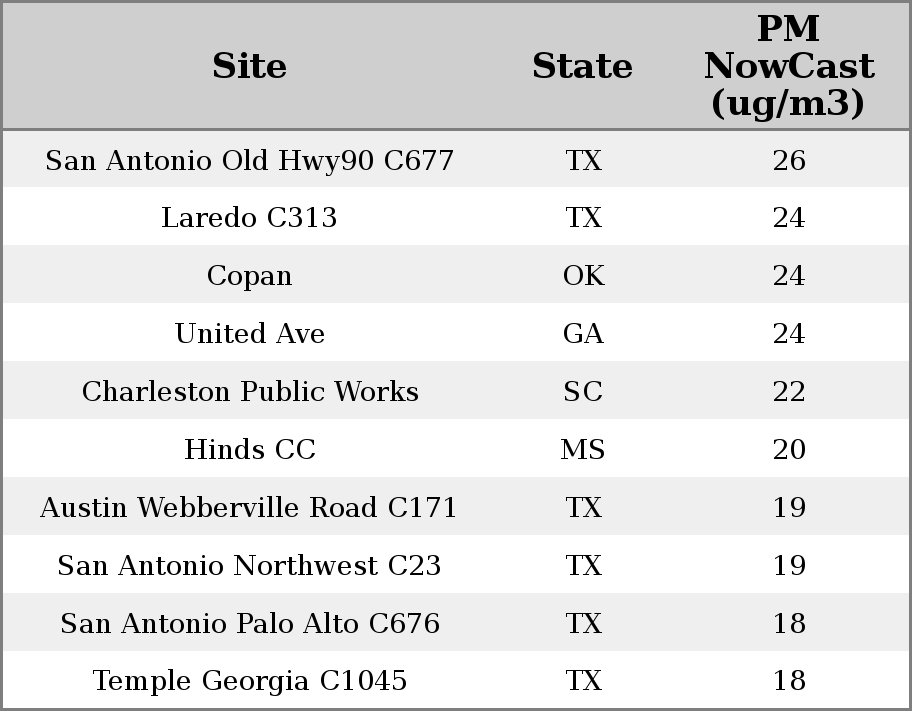 | Site | State | PM NowCast (ug/m3) |
|---|---|---|
| San Antonio Old Hwy90 C677 | TX | 26 |
| Laredo C313 | TX | 24 |
| Copan | OK | 24 |
| United Ave | GA | 24 |
| Charleston Public Works | SC | 22 |
| Hinds CC | MS | 20 |
| Austin Webberville Road C171 | TX | 19 |
| San Antonio Northwest C23 | TX | 19 |
| San Antonio Palo Alto C676 | TX | 18 |
| Temple Georgia C1045 | TX | 18 |